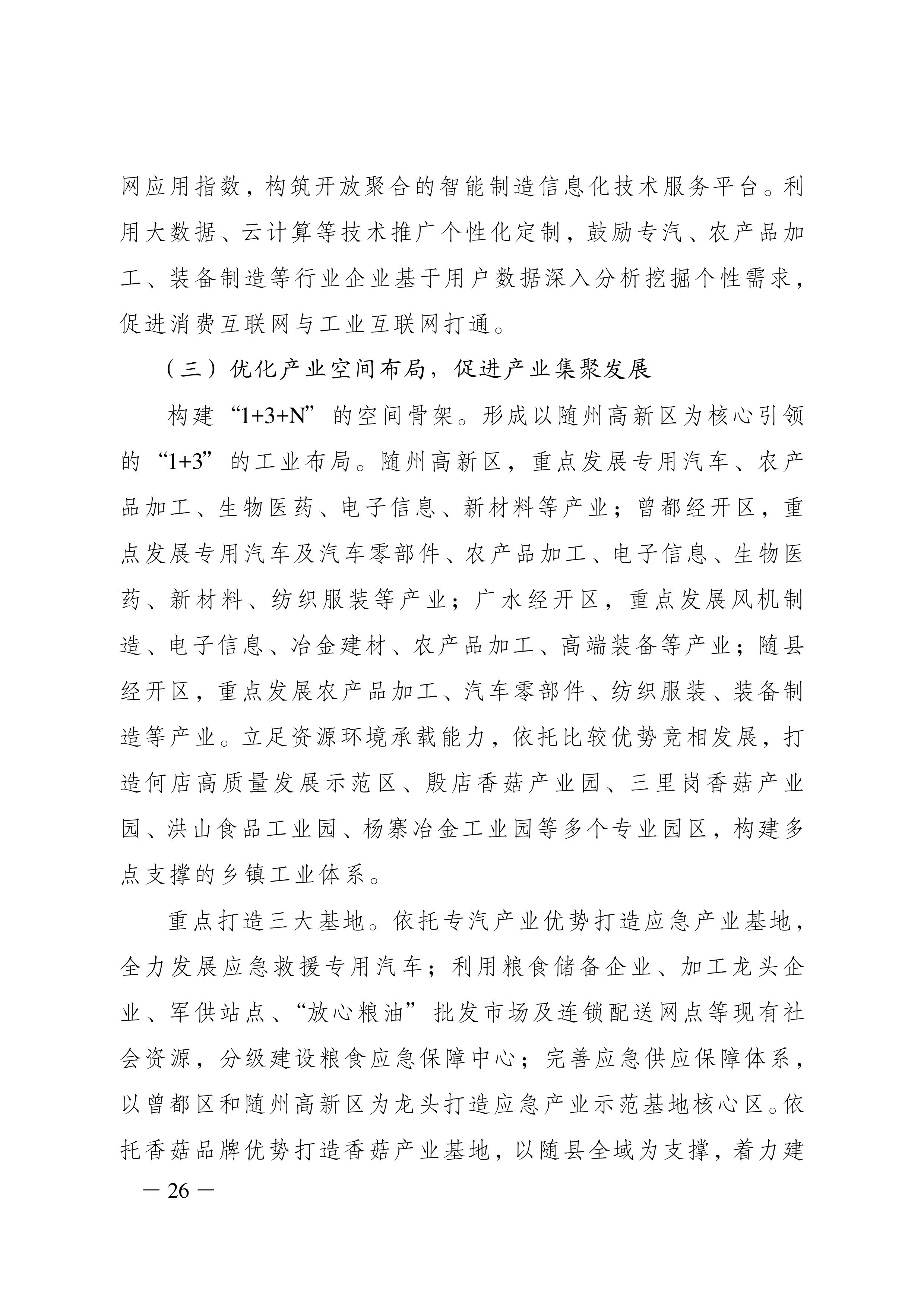 网应用指数，构筑开放聚合的智能制造信息化技术服务平台。利用大数据、云计算等技术推广个性化定制，鼓励专汽、农产品加工、装备制造等行业企业基于用户数据深入分析挖掘个性需求，促进消费互联网与工业互联网打通。

（三）优化产业空间布局，促进产业集聚发展

构建“1+3+N”的空间骨架。形成以随州高新区为核心引领的“1+3”的工业布局。随州高新区，重点发展专用汽车、农产品加工、生物医药、电子信息、新材料等产业；曾都经开区，重点发展专用汽车及汽车零部件、农产品加工、电子信息、生物医药、新材料、纺织服装等产业；广水经开区，重点发展风机制造、电子信息、冶金建材、农产品加工、高端装备等产业；随县经开区，重点发展农产品加工、汽车零部件、纺织服装、装备制造等产业。立足资源环境承载能力，依托比较优势竞相发展，打造何店高质量发展示范区、殷店香菇产业园、三里岗香菇产业园、洪山食品工业园、杨寨冶金工业园等多个专业园区，构建多点支撑的乡镇工业体系。

重点打造三大基地。依托专汽产业优势打造应急产业基地，全力发展应急救援专用汽车；利用粮食储备企业、加工龙头企业、军供站点、“放心粮油”批发市场及连锁配送网点等现有社会资源，分级建设粮食应急保障中心；完善应急供应保障体系，以曾都区和随州高新区为龙头打造应急产业示范基地核心区。依托香菇品牌优势打造香菇产业基地，以随县全域为支撑，着力建

— 26 —